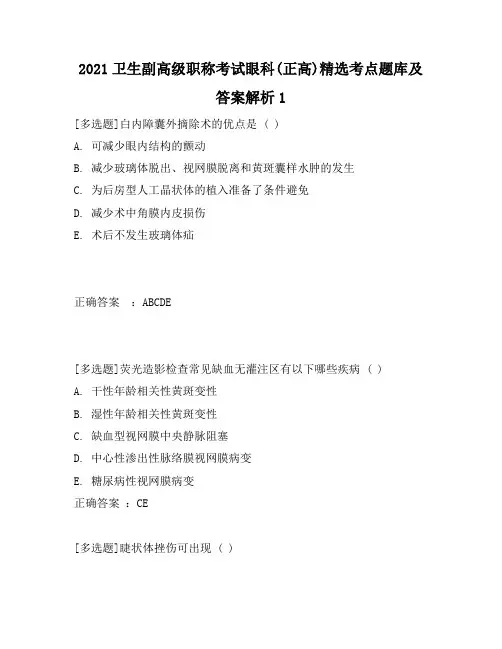 2021 卫生副高级职称考试眼科(正高)精选考点题库及答案解析 1

[多选题]白内障囊外摘除术的优点是（ ）

A. 可减少眼内结构的颤动

B. 减少玻璃体脱出、视网膜脱离和黄斑囊样水肿的发生

C. 为后房型人工晶状体的植入准备了条件避免

D. 减少术中角膜内皮损伤

E. 术后不发生玻璃体疝

正确答案 ：ABCDE

[多选题]荧光造影检查常见缺血无灌注区有以下哪些疾病（ ）

A. 干性年龄相关性黄斑变性

B. 湿性年龄相关性黄斑变性

C. 缺血型视网膜中央静脉阻塞

D. 中心性渗出性脉络膜视网膜病变

E. 糖尿病性视网膜病变

正确答案 ：CE

[多选题]睫状体挫伤可出现（ ）